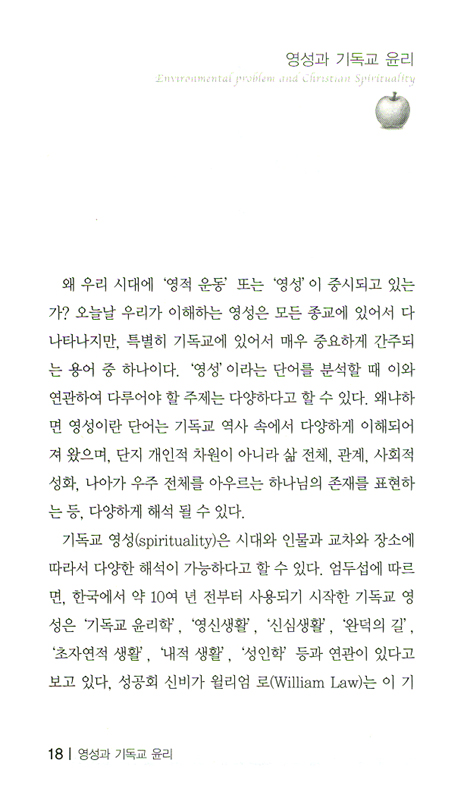 영성과 기독교 윤리
Environmental problem and Christian Spirituality

왜 우리 시대에 '영적 운동' 또는 '영성'이 중시되고 있는가? 오늘날 우리가 이해하는 영성은 모든 종교에 있어서 다 나타나지만, 특별히 기독교에 있어서 매우 중요하게 간주되는 용어 중 하나이다. '영성'이라는 단어를 분석할 때 이와 연관하여 다루어야 할 주제는 다양하다고 할 수 있다. 왜냐하면 영성이란 단어는 기독교 역사 속에서 다양하게 이해되어져 왔으며, 단지 개인적 차원이 아니라 삶 전체, 관계, 사회적 성화, 나아가 우주 전체를 아우르는 하나님의 존재를 표현하는 등, 다양하게 해석 될 수 있다.

기독교 영성(spirituality)은 시대와 인물과 교차와 장소에 따라서 다양한 해석이 가능하다고 할 수 있다. 엄두섭에 따르면, 한국에서 약 10여 년 전부터 사용되기 시작한 기독교 영성은 '기독교 윤리학', '영신생활', '신심생활', '완덕의 길', '초자연적 생활', '내적 생활', '성인학' 등과 연관이 있다고 보고 있다. 성공회 신비가 윌리엄 로(William Law)는 이 기

18 | 영성과 기독교 윤리